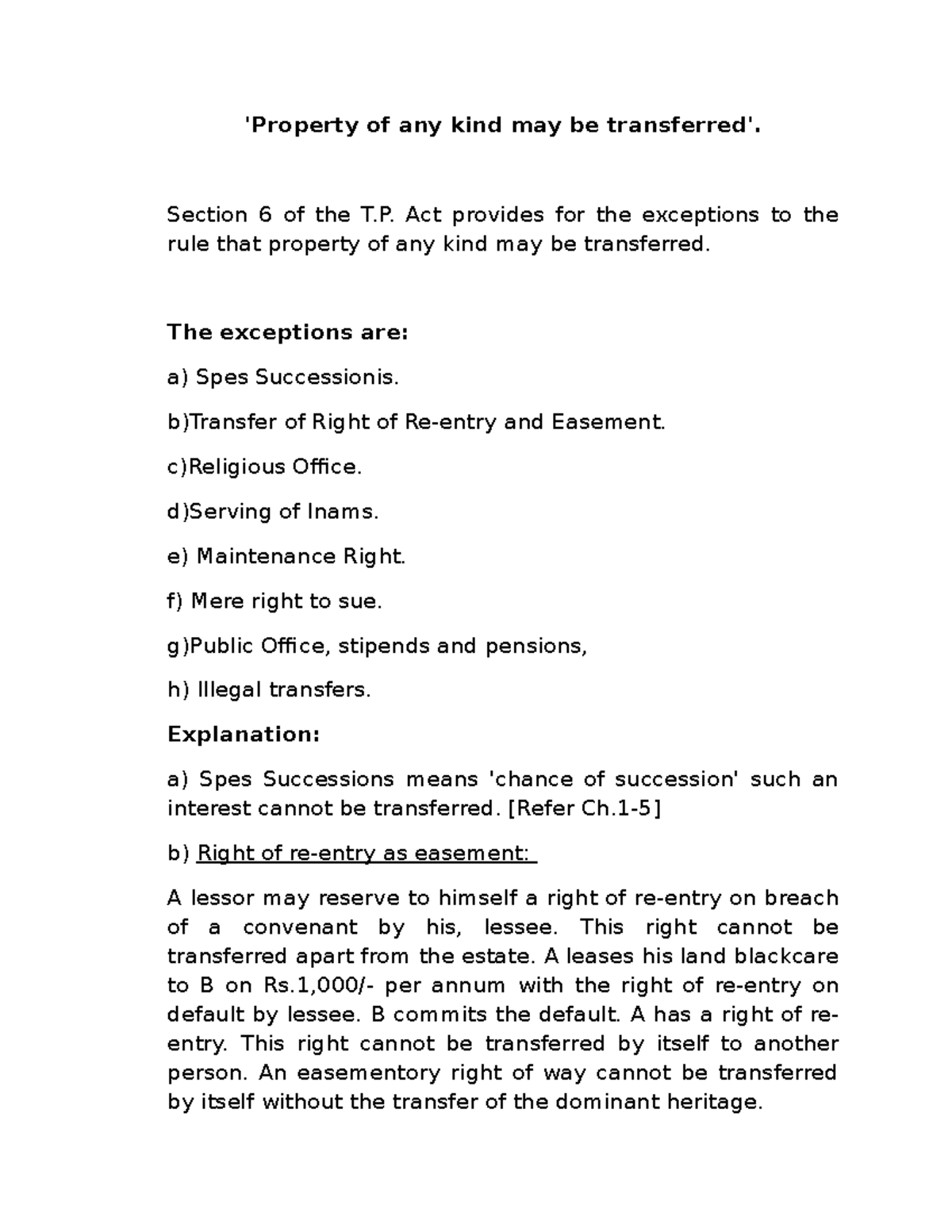 'Property of any kind may be transferred'.

Section 6 of the T.P. Act provides for the exceptions to the rule that property of any kind may be transferred.

The exceptions are:

a) Spes Successionis.

b)Transfer of Right of Re-entry and Easement.

c)Religious Office.

d)Serving of Inams.

e) Maintenance Right.

f) Mere right to sue.

g)Public Office, stipends and pensions,

h) Illegal transfers.

Explanation:

a) Spes Successions means 'chance of succession' such an interest cannot be transferred. [Refer Ch.1-5]

b) Right of re-entry as easement:

A lessor may reserve to himself a right of re-entry on breach of a convenant by his, lessee. This right cannot be transferred apart from the estate. A leases his land blackcare to B on Rs.1,000/- per annum with the right of re-entry on default by lessee. B commits the default. A has a right of re-entry. This right cannot be transferred by itself to another person. An easementory right of way cannot be transferred by itself without the transfer of the dominant heritage.